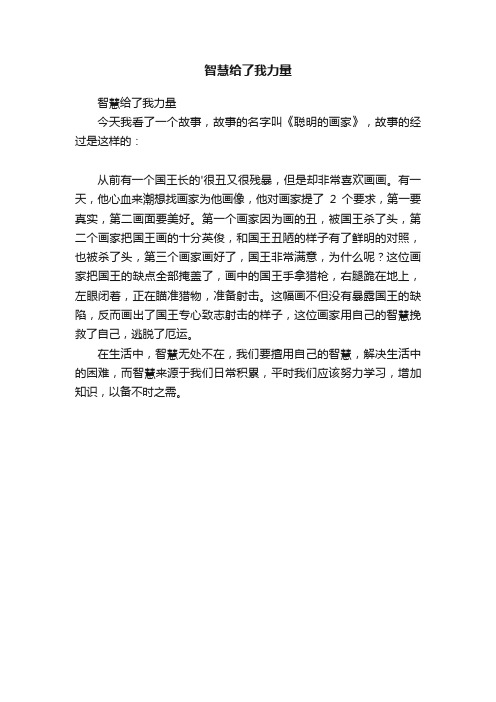 智慧给了我力量

智慧给了我力量

今天我看了一个故事，故事的名字叫《聪明的画家》，故事的经过是这样的：

从前有一个国王长的'很丑又很残暴，但是却非常喜欢画画。有一天，他心血来潮想找画家为他画像，他对画家提了 2 个要求，第一要真实，第二画面要美好。第一个画家因为画的丑，被国王杀了头，第二个画家把国王画的十分英俊，和国王丑陋的样子有了鲜明的对照，也被杀了头，第三个画家画好了，国王非常满意，为什么呢？这位画家把国王的缺点全部掩盖了，画中的国王手拿猎枪，右腿跪在地上，左眼闭着，正在瞄准猎物，准备射击。这幅画不但没有暴露国王的缺陷，反而画出了国王专心致志射击的样子，这位画家用自己的智慧挽救了自己，逃脱了厄运。

在生活中，智慧无处不在，我们要擅用自己的智慧，解决生活中的困难，而智慧来源于我们日常积累，平时我们应该努力学习，增加知识，以备不时之需。